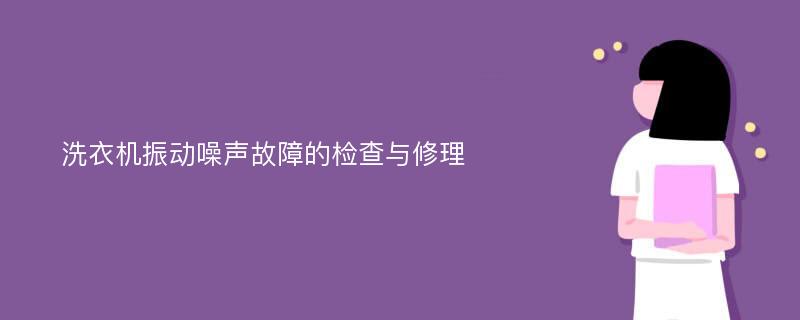 洗衣机振动噪声故障的检查与修理